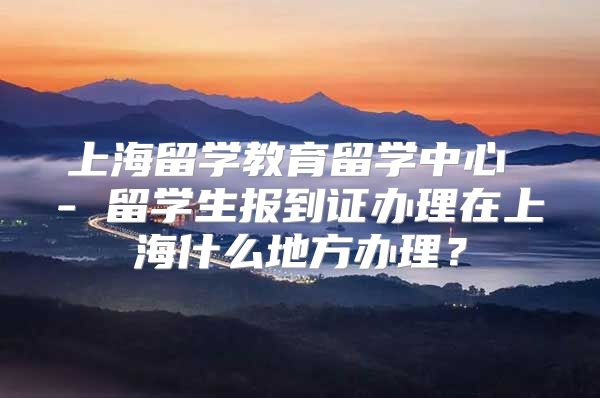 上海留学教育留学中心 - 留学生报到证办理在上海什么地方办理？